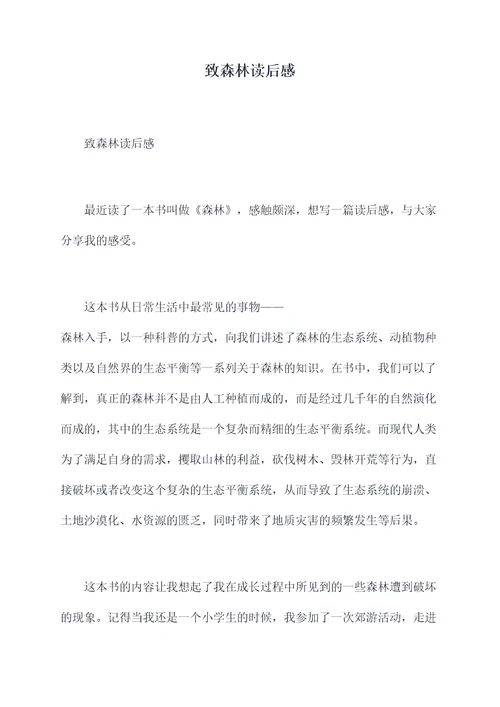 致森林读后感

致森林读后感

最近读了一本书叫做《森林》，感触颇深，想写一篇读后感，与大家分享我的感受。

这本书从日常生活中最常见的事物——森林入手，以一种科普的方式，向我们讲述了森林的生态系统、动植物种类以及自然界的生态平衡等一系列关于森林的知识。在书中，我们可以了解到，真正的森林并不是由人工种植而成的，而是经过几千年的自然演化而成的，其中的生态系统是一个复杂而精细的生态平衡系统。而现代人类为了满足自身的需求，攫取山林的利益，砍伐树木、毁林开荒等行为，直接破坏或者改变这个复杂的生态平衡系统，从而导致了生态系统的崩溃、土地沙漠化、水资源的匮乏，同时带来了地质灾害的频繁发生等后果。

这本书的内容让我想起了我在成长过程中所见到的一些森林遭到破坏的现象。记得当我还是一个小学生的时候，我参加了一次郊游活动，走进